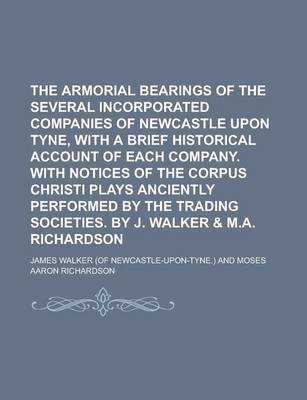 THE ARMORIAL BEARINGS OF THE SEVERAL INCORPORATED COMPANIES OF NEWCASTLE UPON TYNE, WITH A BRIEF HISTORICAL ACCOUNT OF EACH COMPANY. WITH NOTICES OF THE CORPUS CHRISTI PLAYS ANCIENTLY PERFORMED BY THE TRADING SOCIETIES. BY J. WALKER & M.A. RICHARDSON

JAMES WALKER (OF NEWCASTLE-UPON-TYNE.) AND MOSES AARON RICHARDSON